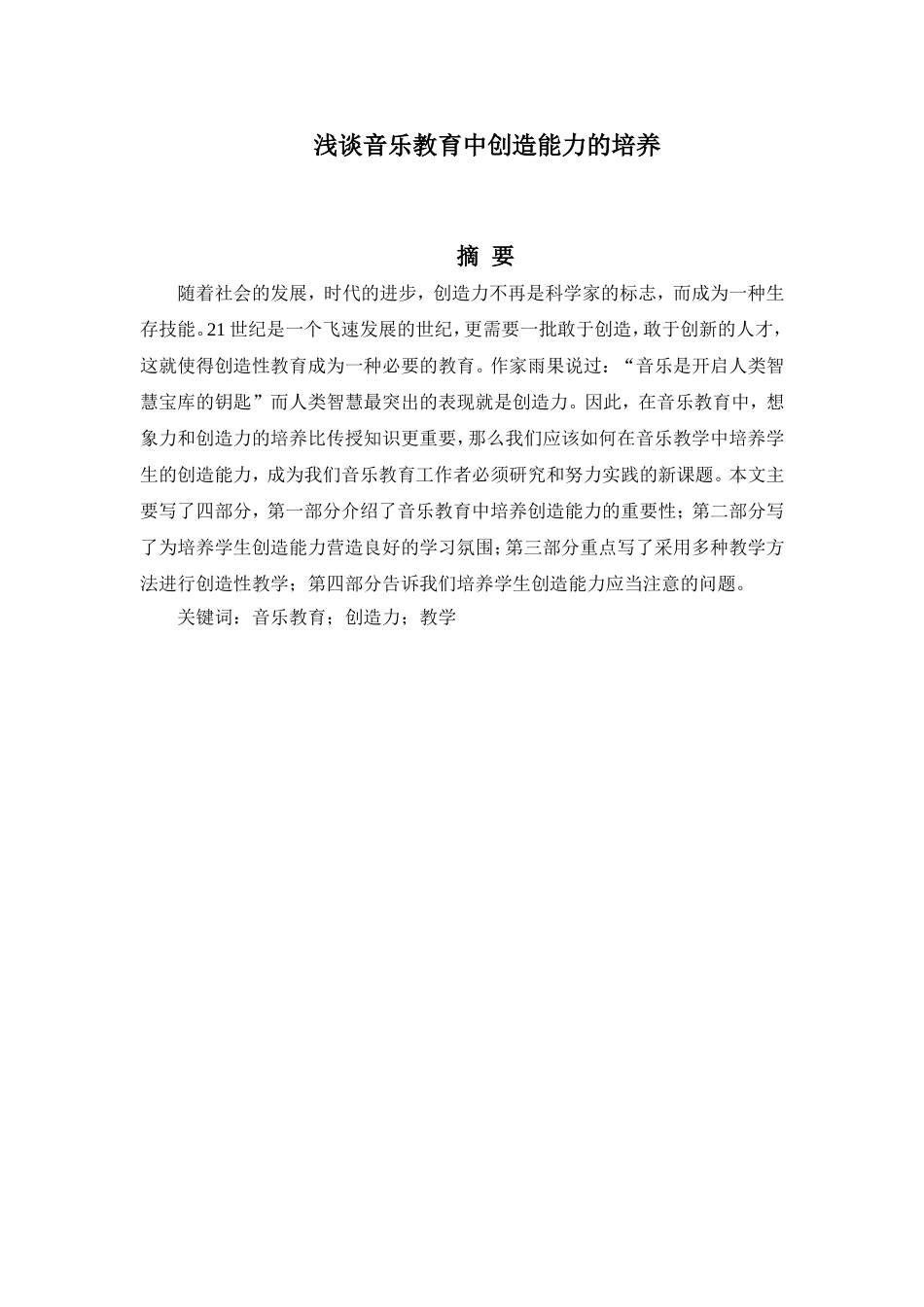 浅谈音乐教育中创造能力的培养

摘 要

随着社会的发展，时代的进步，创造力不再是科学家的标志，而成为一种生存技能。21世纪是一个飞速发展的世纪，更需要一批敢于创造，敢于创新的人才，这就使得创造性教育成为一种必要的教育。作家雨果说过：“音乐是开启人类智慧宝库的钥匙”而人类智慧最突出的表现就是创造力。因此，在音乐教育中，想象力和创造力的培养比传授知识更重要，那么我们应该如何在音乐教学中培养学生的创造能力，成为我们音乐教育工作者必须研究和努力实践的新课题。本文主要写了四部分，第一部分介绍了音乐教育中培养创造能力的重要性；第二部分写了为培养学生创造能力营造良好的学习氛围；第三部分重点写了采用多种教学方法进行创造性教学；第四部分告诉我们培养学生创造能力应当注意的问题。

关键词：音乐教育；创造力；教学